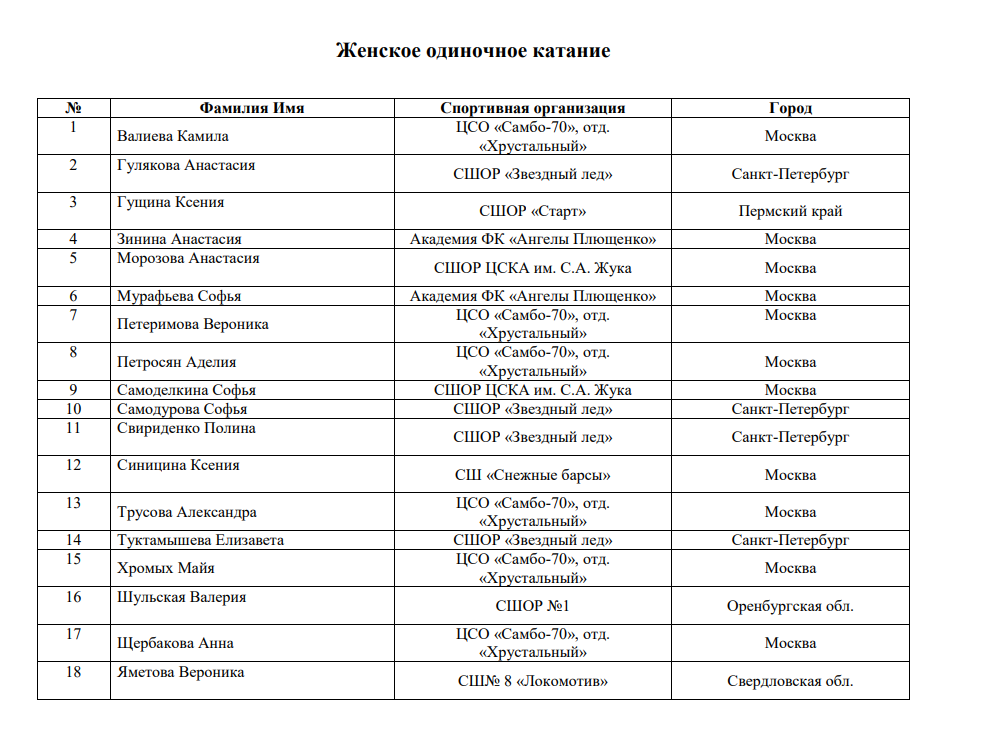 Женское одиночное катание

| № | Фамилия Имя | Спортивная организация | Город |
|---|---|---|---|
| 1 | Валиева Камила | ЦСО «Самбо-70», отд. «Хрустальный» | Москва |
| 2 | Гулякова Анастасия | СШОР «Звездный лед» | Санкт-Петербург |
| 3 | Гущина Ксения | СШОР «Старт» | Пермский край |
| 4 | Зинина Анастасия | Академия ФК «Ангелы Плющенко» | Москва |
| 5 | Морозова Анастасия | СШОР ЦСКА им. С.А. Жука | Москва |
| 6 | Мурафьева Софья | Академия ФК «Ангелы Плющенко» | Москва |
| 7 | Петеримова Вероника | ЦСО «Самбо-70», отд. «Хрустальный» | Москва |
| 8 | Петросян Аделия | ЦСО «Самбо-70», отд. «Хрустальный» | Москва |
| 9 | Самоделкина Софья | СШОР ЦСКА им. С.А. Жука | Москва |
| 10 | Самодурова Софья | СШОР «Звездный лед» | Санкт-Петербург |
| 11 | Свириденко Полина | СШОР «Звездный лед» | Санкт-Петербург |
| 12 | Синицина Ксения | СШ «Снежные барсы» | Москва |
| 13 | Трусова Александра | ЦСО «Самбо-70», отд. «Хрустальный» | Москва |
| 14 | Туктамышева Елизавета | СШОР «Звездный лед» | Санкт-Петербург |
| 15 | Хромых Майя | ЦСО «Самбо-70», отд. «Хрустальный» | Москва |
| 16 | Шульская Валерия | СШОР №1 | Оренбургская обл. |
| 17 | Щербакова Анна | ЦСО «Самбо-70», отд. «Хрустальный» | Москва |
| 18 | Яметова Вероника | СШ№ 8 «Локомотив» | Свердловская обл. |